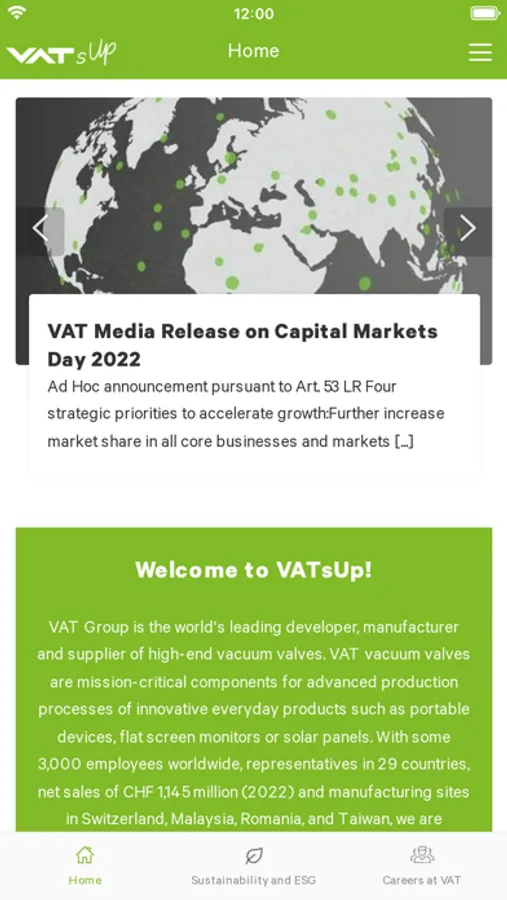 12:00

VATsUp

Home

VAT Media Release on Capital Markets Day 2022

Ad Hoc announcement pursuant to Art. 53 LR Four strategic priorities to accelerate growth:Further increase market share in all core businesses and markets […]

Welcome to VATsUp!

VAT Group is the world's leading developer, manufacturer and supplier of high-end vacuum valves. VAT vacuum valves are mission-critical components for advanced production processes of innovative everyday products such as portable devices, flat screen monitors or solar panels. With some 3,000 employees worldwide, representatives in 29 countries, net sales of CHF 1,145 million (2022) and manufacturing sites in Switzerland, Malaysia, Romania, and Taiwan, we are

Home

Sustainability and ESG

Careers at VAT